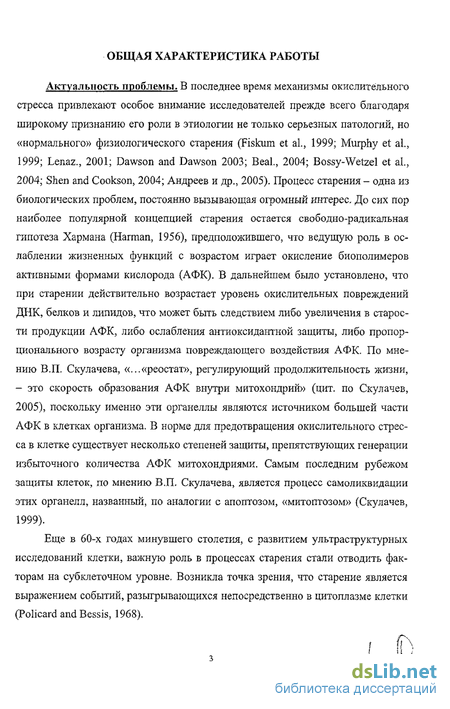 ОБЩАЯ ХАРАКТЕРИСТИКА РАБОТЫ

Актуальность проблемы. В последнее время механизмы окислительного стресса привлекают особое внимание исследователей прежде всего благодаря широкому признанию его роли в этиологии не только серьезных патологий, но «нормального» физиологического старения (Fiskum et al., 1999; Murphy et al., 1999; Lenaz., 2001; Dawson and Dawson 2003; Beal., 2004; Bossy-Wetzel et al., 2004; Shen and Cookson, 2004; Андреев и др., 2005). Процесс старения – одна из биологических проблем, постоянно вызывающая огромный интерес. До сих пор наиболее популярной концепцией старения остается свободно-радикальная гипотеза Хармана (Harman, 1956), предположившего, что ведущую роль в ослаблении жизненных функций с возрастом играет окисление биополимеров активными формами кислорода (АФК). В дальнейшем было установлено, что при старении действительно возрастает уровень окислительных повреждений ДНК, белков и липидов, что может быть следствием либо увеличения в старости продукции АФК, либо ослабления антиоксидантной защиты, либо пропорционального возрасту организма повреждающего воздействия АФК. По мнению В.П. Скулачева, «...«реостат», регулирующий продолжительность жизни, – это скорость образования АФК внутри митохондрий» (цит. по Скулачев, 2005), поскольку именно эти органеллы являются источником большей части АФК в клетках организма. В норме для предотвращения окислительного стресса в клетке существует несколько степеней защиты, препятствующих генерации избыточного количества АФК митохондриями. Самым последним рубежом защиты клеток, по мнению В.П. Скулачева, является процесс самоликвидации этих органелл, названный, по аналогии с апоптозом, «митоптозом» (Скулачев, 1999).

Еще в 60-х годах минувшего столетия, с развитием ультраструктурных исследований клетки, важную роль в процессах старения стали отводить факторам на субклеточном уровне. Возникла точка зрения, что старение является выражением событий, разыгрывающихся непосредственно в цитоплазме клетки (Policard and Bessis, 1968).

3

dsLib.net
библиотека диссертаций